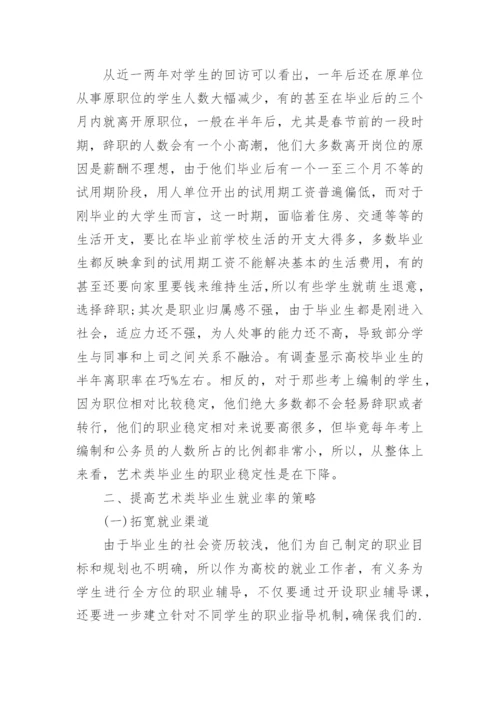 从近一两年对学生的回访可以看出，一年后还在原单位从事原职位的学生人数大幅减少，有的甚至在毕业后的三个月内就离开原职位，一般在半年后，尤其是春节前的一段时期，辞职的人数会有一个小高潮，他们大多数离开岗位的原因是薪酬不理想，由于他们毕业后有一个一至三个月不等的试用期阶段，用人单位开出的试用期工资普遍偏低，而对于刚毕业的大学生而言，这一时期，面临着住房、交通等等的生活开支，要比在毕业前学校生活的开支大得多，多数毕业生都反映拿到的试用期工资不能解决基本的生活费用，有的甚至还要向家里要钱来维持生活，所以有些学生就萌生退意，选择辞职；其次是职业归属感不强，由于毕业生都是刚进入社会，适应力还不强，为人处事的能力还不高，导致部分学生与同事和上司之间关系不融洽。有调查显示高校毕业生的半年离职率在巧%左右。相反的，对于那些考上编制的学生，因为职位相对比较稳定，他们绝大多数都不会轻易辞职或者转行，他们的职业稳定相对来说要高很多，但毕竟每年考上编制和公务员的人数所占的比例都非常小，所以，从整体上来看，艺术类毕业生的职业稳定性是在下降。

二、提高艺术类毕业生就业率的策略

(一)拓宽就业渠道

由于毕业生的社会资历较浅，他们为自己制定的职业目标和规划也不明确，所以作为高校的就业工作者，有义务为学生进行全方位的职业辅导，不仅要通过开设职业辅导课，还要进一步建立针对不同学生的职业指导机制，确保我们的.